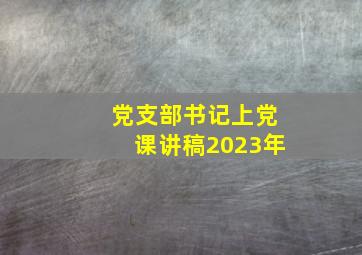 党支部书记上党课讲稿2023年